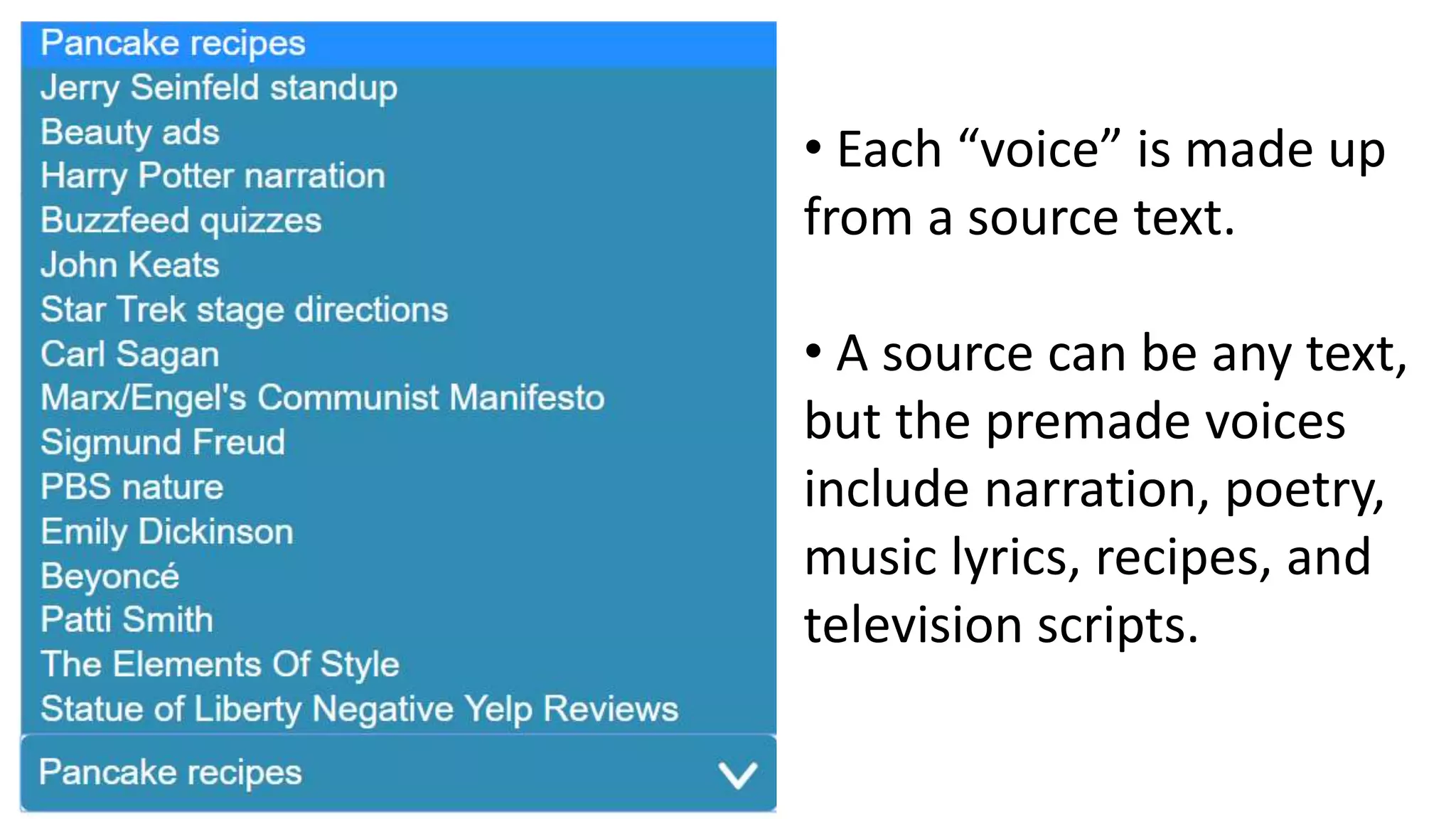 Pancake recipes
Jerry Seinfeld standup
Beauty ads
Harry Potter narration
Buzzfeed quizzes
John Keats
Star Trek stage directions
Carl Sagan
Marx/Engel's Communist Manifesto
Sigmund Freud
PBS nature
Emily Dickinson
Beyoncé
Patti Smith
The Elements Of Style
Statue of Liberty Negative Yelp Reviews

Pancake recipes

• Each “voice” is made up from a source text.

• A source can be any text, but the premade voices include narration, poetry, music lyrics, recipes, and television scripts.